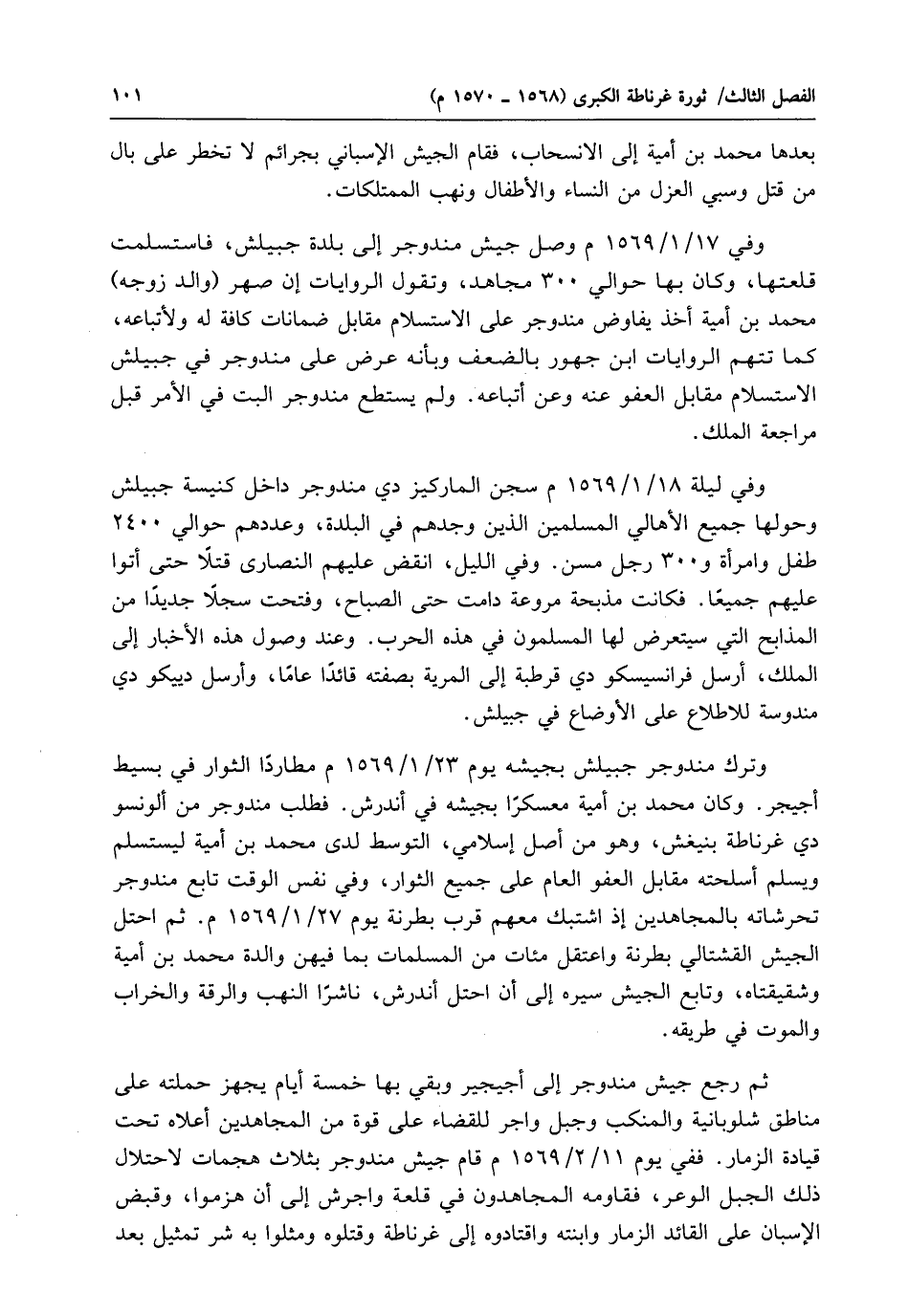 الفصل الثالث/ ثورة غرناطة الكبرى (١٥٦٨ ـ ١٥٧٠ م)

١٠١

بعدها محمد بن أمية إلى الانسحاب، فقام الجيش الإسباني بجرائم لا تخطر على بال من قتل وسبي العزل من النساء والأطفال ونهب الممتلكات.

وفي ١٥٦٩/١/١٧ م وصل جيش مندوجر إلى بلدة جبيلش، فاستسلمت قلعتها، وكان بها حوالي ٣٠٠ مجاهد، وتقول الروايات إن صهر (والد زوجه) محمد بن أمية أخذ يفاوض مندوجر على الاستسلام مقابل ضمانات كافة له ولأتباعه، كما تتهم الروايات ابن جهور بالضعف وبأنه عرض على مندوجر في جبيلش الاستسلام مقابل العفو عنه وعن أتباعه. ولم يستطع مندوجر البت في الأمر قبل مراجعة الملك.

وفي ليلة ١٥٦٩/١/١٨ م سجن الماركيز دي مندوجر داخل كنيسة جبيلش وحولها جميع الأهالي المسلمين الذين وجدهم في البلدة، وعددهم حوالي ٢٤٠٠ طفل وامرأة و٣٠٠ رجل مسن. وفي الليل، انقض عليهم النصارى قتلًا حتى أتوا عليهم جميعًا. فكانت مذبحة مروعة دامت حتى الصباح، وفتحت سجلًا جديدًا من المذابح التي سيتعرض لها المسلمون في هذه الحرب. وعند وصول هذه الأخبار إلى الملك، أرسل فرانسيسكو دي قرطبة إلى المرية بصفته قائدًا عامًا، وأرسل دييكو دي مندوسة للاطلاع على الأوضاع في جبيلش.

وترك مندوجر جبيلش بجيشه يوم ١٥٦٩/١/٢٣ م مطاردًا الثوار في بسيط أجيجر. وكان محمد بن أمية معسكرًا بجيشه في أندرش. فطلب مندوجر من ألونسو دي غرناطة بنيغش، وهو من أصل إسلامي، التوسط لدى محمد بن أمية ليستسلم ويسلم أسلحته مقابل العفو العام على جميع الثوار، وفي نفس الوقت تابع مندوجر تحرشاته بالمجاهدين إذ اشتبك معهم قرب بطرنة يوم ١٥٦٩/١/٢٧ م. ثم احتل الجيش القشتالي بطرنة واعتقل مئات من المسلمات بما فيهن والدة محمد بن أمية وشقيقتاه، وتابع الجيش سيره إلى أن احتل أندرش، ناشرًا النهب والرقة والخراب والموت في طريقه.

ثم رجع جيش مندوجر إلى أجيجير وبقي بها خمسة أيام يجهز حملته على مناطق شلوبانية والمنكب وجبل واجر للقضاء على قوة من المجاهدين أعلاه تحت قيادة الزمار. ففي يوم ١٥٦٩/٢/١١ م قام جيش مندوجر بثلاث هجمات لاحتلال ذلك الجبل الوعر، فقاومه المجاهدون في قلعة واجرش إلى أن هزموا، وقبض الإسبان على القائد الزمار وابنته واقتادوه إلى غرناطة وقتلوه ومثلوا به شر تمثيل بعد